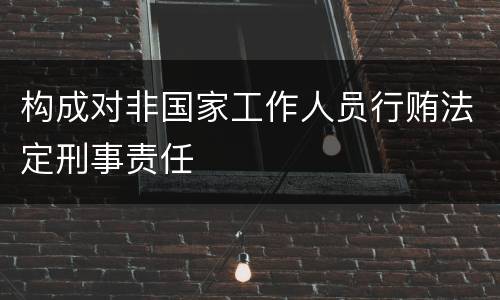 构成对非国家工作人员行贿法定刑事责任